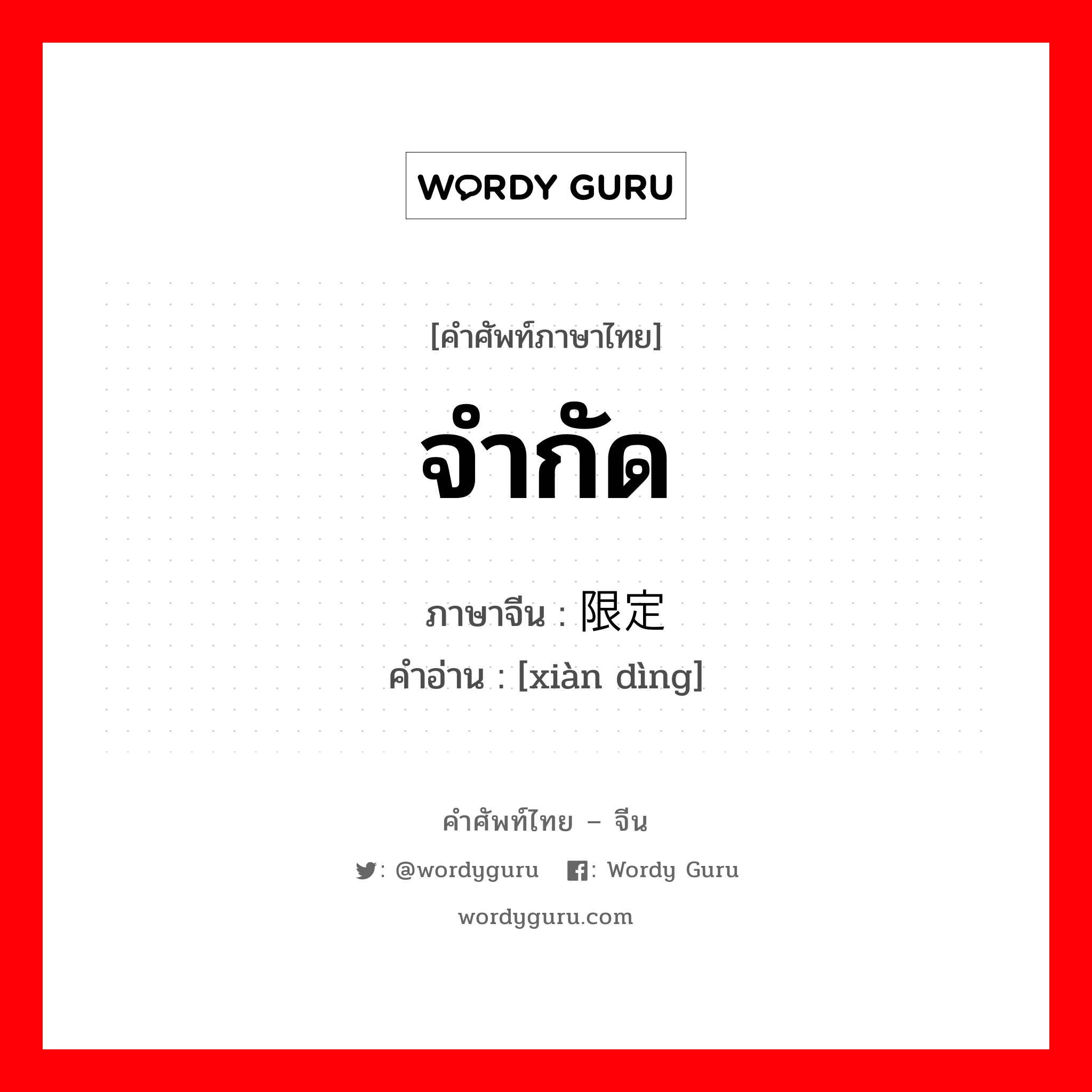 WORDY GURU

[คำศัพท์ภาษาไทย]

จำกัด

ภาษาจีน : 限定
คำอ่าน : [xiàn dìng]

คำศัพท์ไทย – จีน

: @wordyguru : Wordy Guru

wordyguru.com